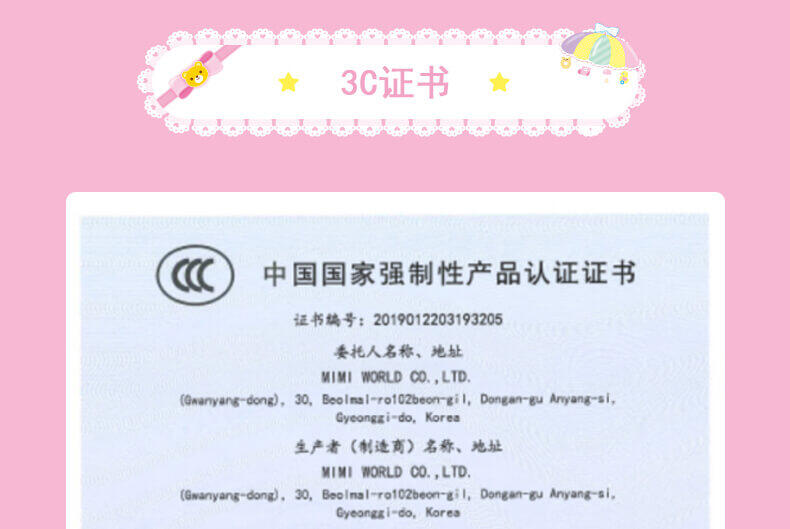 3C证书

CCC

中国国家强制性产品认证证书

证书编号：2019012203193205

委托人名称、地址

MIMI WORLD CO.,LTD.

(Gwanyang-dong), 30, Beolmal-ro102beon-gil, Dongan-gu Anyang-si, Gyeonggi-do, Korea

生产者（制造商）名称、地址

MIMI WORLD CO.,LTD.

(Gwanyang-dong), 30, Beolmal-ro102beon-gil, Dongan-gu Anyang-si, Gyeonggi-do, Korea